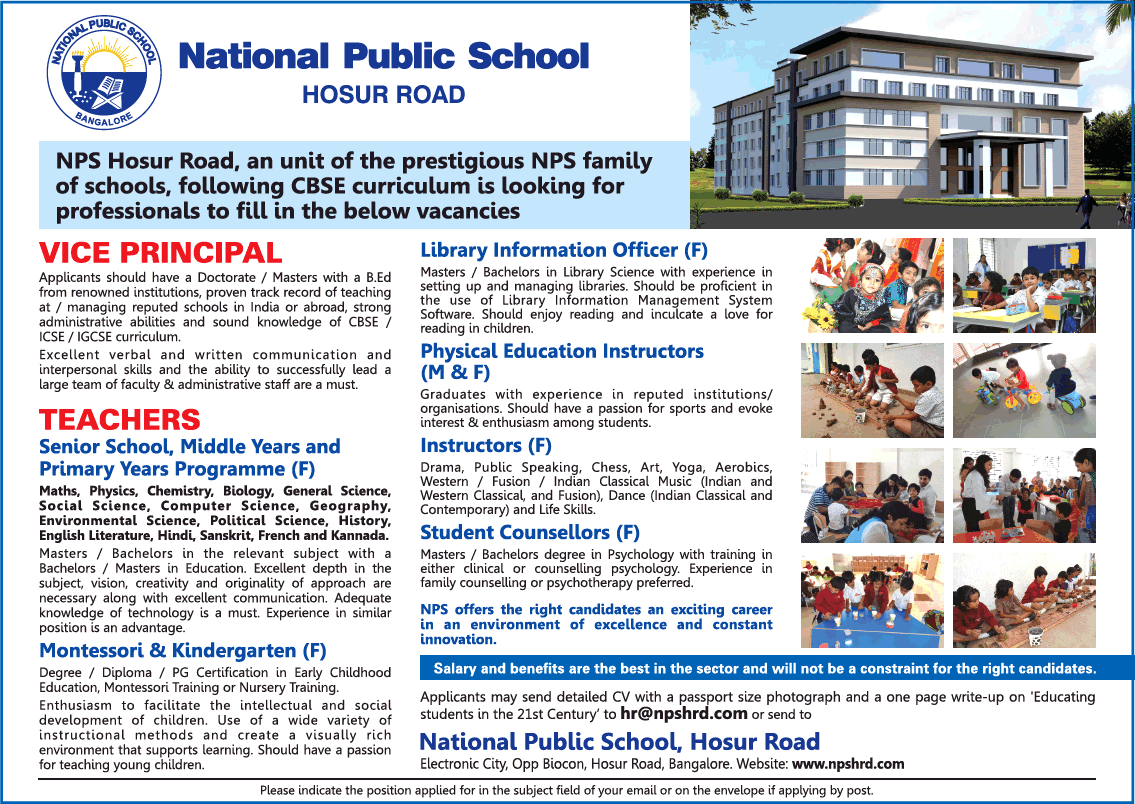 NATIONAL PUBLIC SCHOOL
BANGALORE

National Public School
HOSUR ROAD

NPS Hosur Road, an unit of the prestigious NPS family of schools, following CBSE curriculum is looking for professionals to fill in the below vacancies

VICE PRINCIPAL
Applicants should have a Doctorate / Masters with a B.Ed from renowned institutions, proven track record of teaching at / managing reputed schools in India or abroad, strong administrative abilities and sound knowledge of CBSE / ICSE / IGCSE curriculum.
Excellent verbal and written communication and interpersonal skills and the ability to successfully lead a large team of faculty & administrative staff are a must.

TEACHERS
Senior School, Middle Years and Primary Years Programme (F)
Maths, Physics, Chemistry, Biology, General Science, Social Science, Computer Science, Geography, Environmental Science, Political Science, History, English Literature, Hindi, Sanskrit, French and Kannada.
Masters / Bachelors in the relevant subject with a Bachelors / Masters in Education. Excellent depth in the subject, vision, creativity and originality of approach are necessary along with excellent communication. Adequate knowledge of technology is a must. Experience in similar position is an advantage.

Montessori & Kindergarten (F)
Degree / Diploma / PG Certification in Early Childhood Education, Montessori Training or Nursery Training.
Enthusiasm to facilitate the intellectual and social development of children. Use of a wide variety of instructional methods and create a visually rich environment that supports learning. Should have a passion for teaching young children.

Library Information Officer (F)
Masters / Bachelors in Library Science with experience in setting up and managing libraries. Should be proficient in the use of Library Information Management System Software. Should enjoy reading and inculcate a love for reading in children.

Physical Education Instructors (M & F)
Graduates with experience in reputed institutions/ organisations. Should have a passion for sports and evoke interest & enthusiasm among students.

Instructors (F)
Drama, Public Speaking, Chess, Art, Yoga, Aerobics, Western / Fusion / Indian Classical Music (Indian and Western Classical, and Fusion), Dance (Indian Classical and Contemporary) and Life Skills.

Student Counsellors (F)
Masters / Bachelors degree in Psychology with training in either clinical or counselling psychology. Experience in family counselling or psychotherapy preferred.

NPS offers the right candidates an exciting career in an environment of excellence and constant innovation.

Salary and benefits are the best in the sector and will not be a constraint for the right candidates.

Applicants may send detailed CV with a passport size photograph and a one page write-up on 'Educating students in the 21st Century' to hr@npshrd.com or send to

National Public School, Hosur Road
Electronic City, Opp Biocon, Hosur Road, Bangalore. Website: www.npshrd.com

Please indicate the position applied for in the subject field of your email or on the envelope if applying by post.